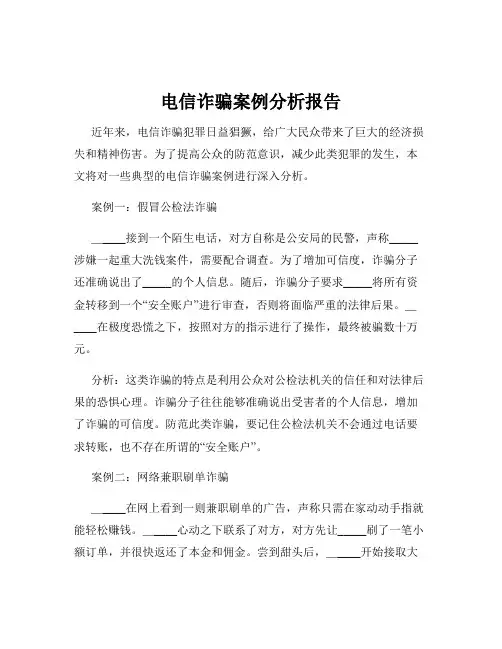 电信诈骗案例分析报告

近年来，电信诈骗犯罪日益猖獗，给广大民众带来了巨大的经济损失和精神伤害。为了提高公众的防范意识，减少此类犯罪的发生，本文将对一些典型的电信诈骗案例进行深入分析。

案例一：假冒公检法诈骗

______接到一个陌生电话，对方自称是公安局的民警，声称_____涉嫌一起重大洗钱案件，需要配合调查。为了增加可信度，诈骗分子还准确说出了_____的个人信息。随后，诈骗分子要求_____将所有资金转移到一个“安全账户”进行审查，否则将面临严重的法律后果。______在极度恐慌之下，按照对方的指示进行了操作，最终被骗数十万元。

分析：这类诈骗的特点是利用公众对公检法机关的信任和对法律后果的恐惧心理。诈骗分子往往能够准确说出受害者的个人信息，增加了诈骗的可信度。防范此类诈骗，要记住公检法机关不会通过电话要求转账，也不存在所谓的“安全账户”。

案例二：网络兼职刷单诈骗

______在网上看到一则兼职刷单的广告，声称只需在家动动手指就能轻松赚钱。______心动之下联系了对方，对方先让_____刷了一笔小额订单，并很快返还了本金和佣金。尝到甜头后，______开始接取大